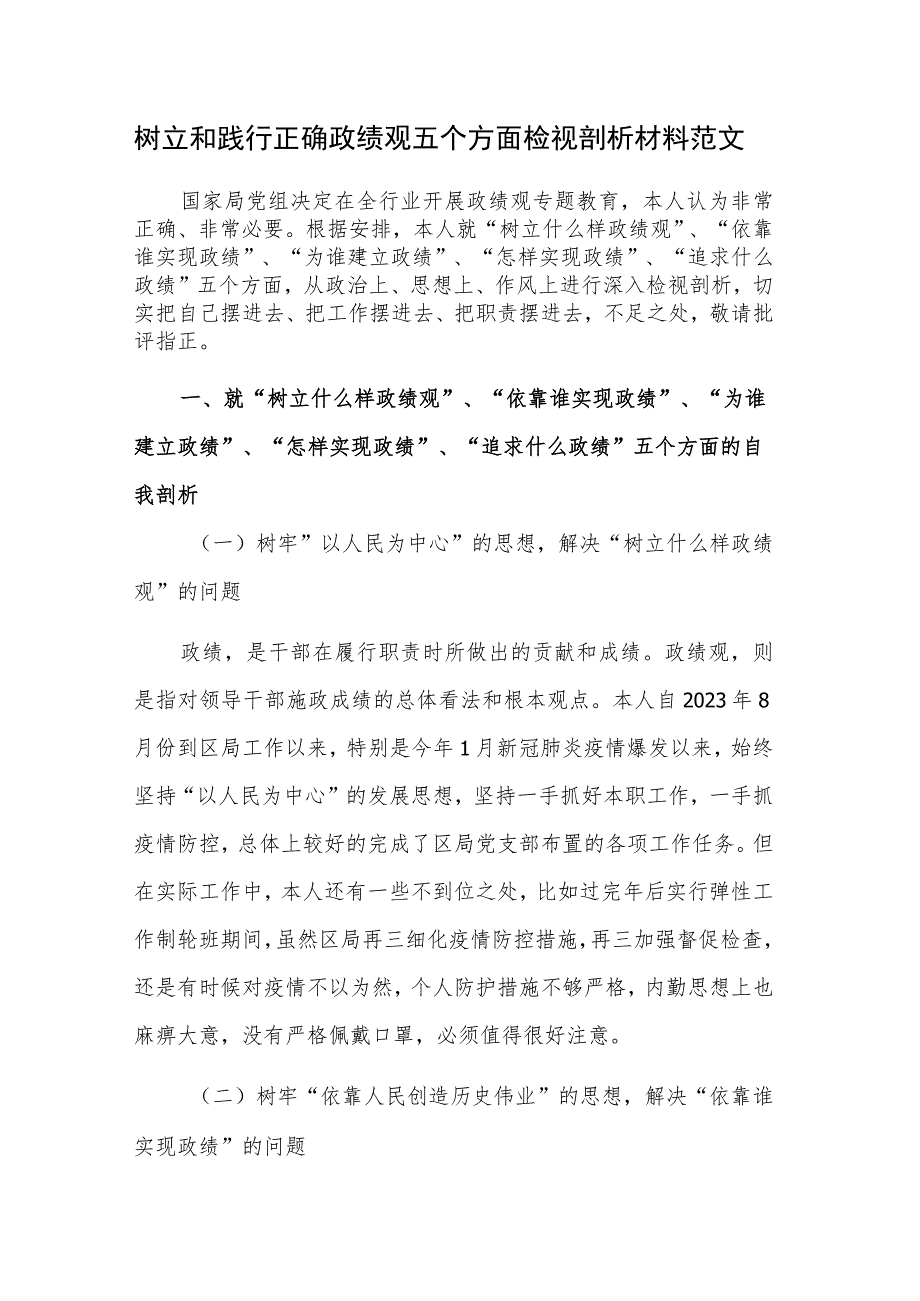 树立和践行正确政绩观五个方面检视剖析材料范文

国家局党组决定在全行业开展政绩观专题教育，本人认为非常正确、非常必要。根据安排，本人就“树立什么样政绩观”、“依靠谁实现政绩”、“为谁建立政绩”、“怎样实现政绩”、“追求什么政绩”五个方面，从政治上、思想上、作风上进行深入检视剖析，切实把自己摆进去、把工作摆进去、把职责摆进去，不足之处，敬请批评指正。

一、就“树立什么样政绩观”、“依靠谁实现政绩”、“为谁建立政绩”、“怎样实现政绩”、“追求什么政绩”五个方面的自我剖析

（一）树牢”以人民为中心”的思想，解决“树立什么样政绩观”的问题

政绩，是干部在履行职责时所做出的贡献和成绩。政绩观，则是指对领导干部施政成绩的总体看法和根本观点。本人自2023年8月份到区局工作以来，特别是今年1月新冠肺炎疫情爆发以来，始终坚持“以人民为中心”的发展思想，坚持一手抓好本职工作，一手抓疫情防控，总体上较好的完成了区局党支部布置的各项工作任务。但在实际工作中，本人还有一些不到位之处，比如过完年后实行弹性工作制轮班期间，虽然区局再三细化疫情防控措施，再三加强督促检查，还是有时候对疫情不以为然，个人防护措施不够严格，内勤思想上也麻痹大意，没有严格佩戴口罩，必须值得很好注意。

（二）树牢“依靠人民创造历史伟业”的思想，解决“依靠谁实现政绩”的问题